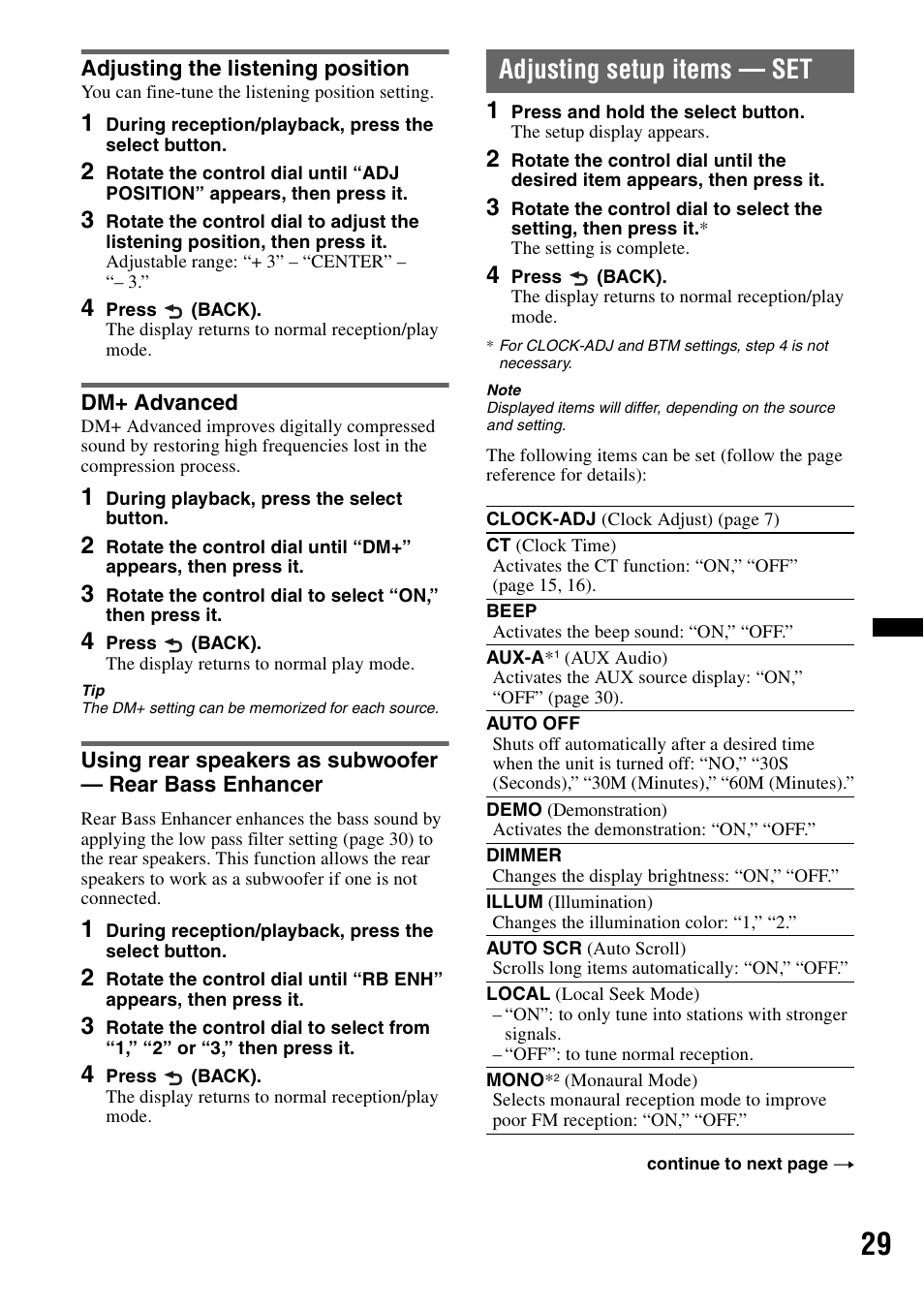 Adjusting the listening position
You can fine-tune the listening position setting.

1 During reception/playback, press the select button.

2 Rotate the control dial until “ADJ POSITION” appears, then press it.

3 Rotate the control dial to adjust the listening position, then press it.
Adjustable range: “+ 3” – “CENTER” – “– 3.”

4 Press (BACK).
The display returns to normal reception/play mode.

DM+ Advanced
DM+ Advanced improves digitally compressed sound by restoring high frequencies lost in the compression process.

1 During playback, press the select button.

2 Rotate the control dial until “DM+” appears, then press it.

3 Rotate the control dial to select “ON,” then press it.

4 Press (BACK).
The display returns to normal play mode.

Tip
The DM+ setting can be memorized for each source.

Using rear speakers as subwoofer — Rear Bass Enhancer

Rear Bass Enhancer enhances the bass sound by applying the low pass filter setting (page 30) to the rear speakers. This function allows the rear speakers to work as a subwoofer if one is not connected.

1 During reception/playback, press the select button.

2 Rotate the control dial until “RB ENH” appears, then press it.

3 Rotate the control dial to select from “1,” “2” or “3,” then press it.

4 Press (BACK).
The display returns to normal reception/play mode.

Adjusting setup items — SET

1 Press and hold the select button.
The setup display appears.

2 Rotate the control dial until the desired item appears, then press it.

3 Rotate the control dial to select the setting, then press it.*
The setting is complete.

4 Press (BACK).
The display returns to normal reception/play mode.

* For CLOCK-ADJ and BTM settings, step 4 is not necessary.

Note
Displayed items will differ, depending on the source and setting.

The following items can be set (follow the page reference for details):

CLOCK-ADJ (Clock Adjust) (page 7)

CT (Clock Time)
Activates the CT function: “ON,” “OFF” (page 15, 16).

BEEP
Activates the beep sound: “ON,” “OFF.”

AUX-A*1 (AUX Audio)
Activates the AUX source display: “ON,” “OFF” (page 30).

AUTO OFF
Shuts off automatically after a desired time when the unit is turned off: “NO,” “30S (Seconds),” “30M (Minutes),” “60M (Minutes).”

DEMO (Demonstration)
Activates the demonstration: “ON,” “OFF.”

DIMMER
Changes the display brightness: “ON,” “OFF.”

ILLUM (Illumination)
Changes the illumination color: “1,” “2.”

AUTO SCR (Auto Scroll)
Scrolls long items automatically: “ON,” “OFF.”

LOCAL (Local Seek Mode)
– “ON”: to only tune into stations with stronger signals.
– “OFF”: to tune normal reception.

MONO*2 (Monaural Mode)
Selects monaural reception mode to improve poor FM reception: “ON,” “OFF.”

continue to next page →

29